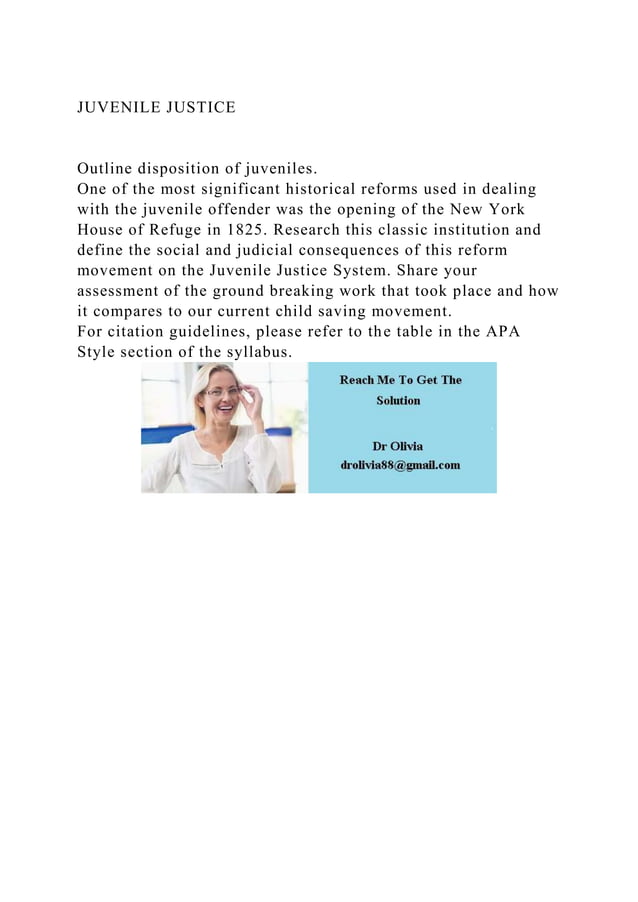 JUVENILE JUSTICE

Outline disposition of juveniles.
One of the most significant historical reforms used in dealing with the juvenile offender was the opening of the New York House of Refuge in 1825. Research this classic institution and define the social and judicial consequences of this reform movement on the Juvenile Justice System. Share your assessment of the ground breaking work that took place and how it compares to our current child saving movement.
For citation guidelines, please refer to the table in the APA Style section of the syllabus.

Reach Me To Get The Solution

Dr Olivia
drolivia88@gmail.com